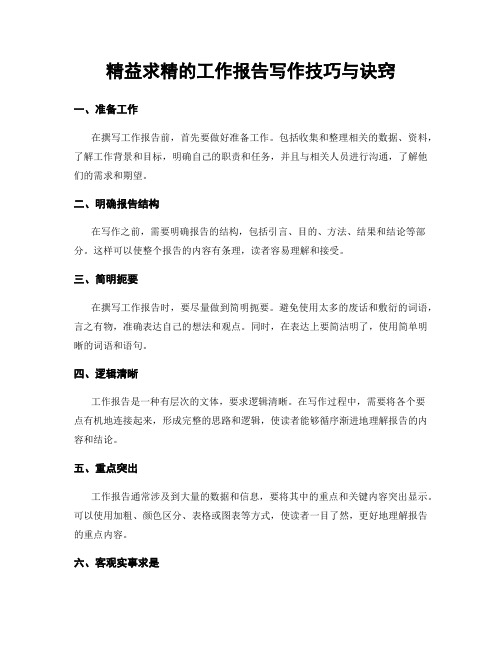 精益求精的工作报告写作技巧与诀窍

一、准备工作

在撰写工作报告前，首先要做好准备工作。包括收集和整理相关的数据、资料，了解工作背景和目标，明确自己的职责和任务，并且与相关人员进行沟通，了解他们的需求和期望。

二、明确报告结构

在写作之前，需要明确报告的结构，包括引言、目的、方法、结果和结论等部分。这样可以使整个报告的内容有条理，读者容易理解和接受。

三、简明扼要

在撰写工作报告时，要尽量做到简明扼要。避免使用太多的废话和敷衍的词语，言之有物，准确表达自己的想法和观点。同时，在表达上要简洁明了，使用简单明晰的词语和语句。

四、逻辑清晰

工作报告是一种有层次的文体，要求逻辑清晰。在写作过程中，需要将各个要点有机地连接起来，形成完整的思路和逻辑，使读者能够循序渐进地理解报告的内容和结论。

五、重点突出

工作报告通常涉及到大量的数据和信息，要将其中的重点和关键内容突出显示。可以使用加粗、颜色区分、表格或图表等方式，使读者一目了然，更好地理解报告的重点内容。

六、客观实事求是